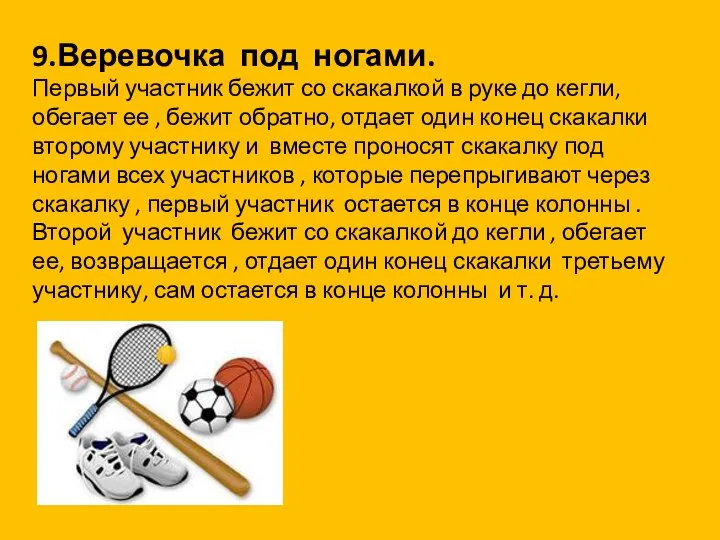 9.Веревочка под ногами.
Первый участник бежит со скакалкой в руке до кегли, обегает ее , бежит обратно, отдает один конец скакалки второму участнику и вместе проносят скакалку под ногами всех участников , которые перепрыгивают через скакалку , первый участник остается в конце колонны . Второй участник бежит со скакалкой до кегли , обегает ее, возвращается , отдает один конец скакалки третьему участнику, сам остается в конце колонны и т. д.